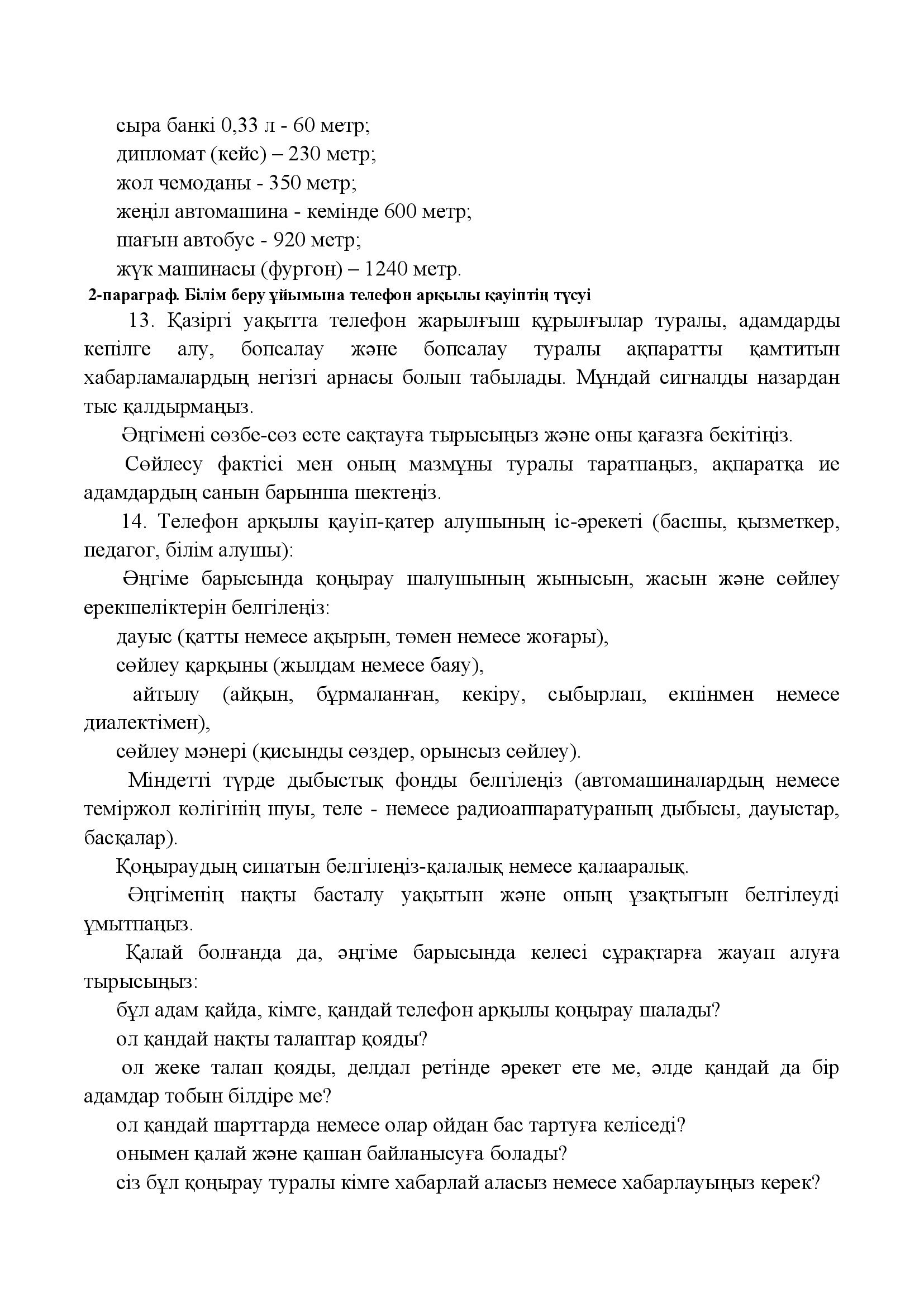 сыра банкі 0,33 л - 60 метр;
дипломат (кейс) – 230 метр;
жол чемоданы - 350 метр;
жеңіл автомашина - кемінде 600 метр;
шағын автобус - 920 метр;
жүк машинасы (фургон) – 1240 метр.

2-параграф. Білім беру ұйымына телефон арқылы қауіптің түсуі

13. Қазіргі уақытта телефон жарылғыш құрылғылар туралы, адамдарды кепілге алу, бопсалау және бопсалау туралы ақпаратты қамтитын хабарламалардың негізгі арнасы болып табылады. Мұндай сигналды назардан тыс қалдырмаңыз.

Әңгімені сөзбе-сөз есте сақтауға тырысыңыз және оны қағазға бекітіңіз.

Сөйлесу фактісі мен оның мазмұны туралы таратпаңыз, ақпаратқа ие адамдардың санын барынша шектеңіз.

14. Телефон арқылы қауіп-қатер алушының іс-әрекеті (басшы, қызметкер, педагог, білім алушы):

Әңгіме барысында қоңырау шалушының жынысын, жасын және сөйлеу ерекшеліктерін белгілеңіз:

дауыс (қатты немесе ақырын, төмен немесе жоғары),

сөйлеу қарқыны (жылдам немесе баяу),

айтылу (айқын, бұрмаланған, кекіру, сыбырлап, екпінмен немесе диалектімен),

сөйлеу мәнері (қисынды сөздер, орынсыз сөйлеу).

Міндетті түрде дыбыстық фонды белгілеңіз (автомашиналардың немесе теміржол көлігінің шуы, теле - немесе радиоаппаратураның дыбысы, дауыстар, басқалар).

Қоңыраудың сипатын белгілеңіз-қалалық немесе қалааралық.

Әңгіменің нақты басталу уақытын және оның ұзақтығын белгілеуді ұмытпаңыз.

Қалай болғанда да, әңгіме барысында келесі сұрақтарға жауап алуға тырысыңыз:

бұл адам қайда, кімге, қандай телефон арқылы қоңырау шалады?

ол қандай нақты талаптар қояды?

ол жеке талап қояды, делдал ретінде әрекет ете ме, әлде қандай да бір адамдар тобын білдіре ме?

ол қандай шарттарда немесе олар ойдан бас тартуға келіседі?

онымен қалай және қашан байланысуға болады?

сіз бұл қоңырау туралы кімге хабарлай аласыз немесе хабарлауыңыз керек?